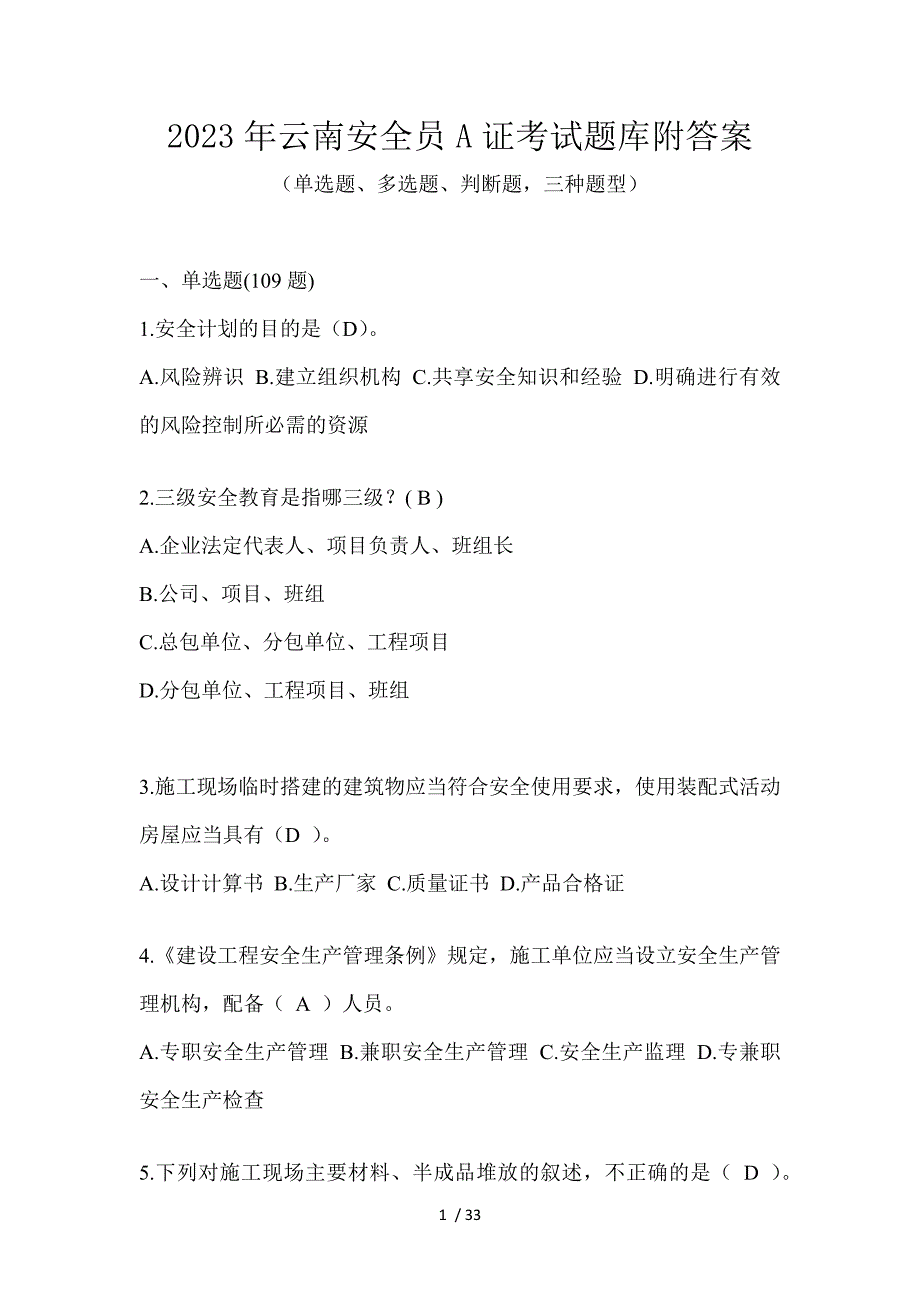 2023 年云南安全员 A 证考试题库附答案

（单选题、多选题、判断题，三种题型）

一、单选题(109 题)

1.安全计划的目的是（D）。

A.风险辨识 B.建立组织机构 C.共享安全知识和经验 D.明确进行有效的风险控制所必需的资源

2.三级安全教育是指哪三级？( B )

A.企业法定代表人、项目负责人、班组长

B.公司、项目、班组

C.总包单位、分包单位、工程项目

D.分包单位、工程项目、班组

3.施工现场临时搭建的建筑物应当符合安全使用要求，使用装配式活动房屋应当具有（D ）。

A.设计计算书 B.生产厂家 C.质量证书 D.产品合格证

4.《建设工程安全生产管理条例》规定，施工单位应当设立安全生产管理机构，配备（ A ）人员。

A.专职安全生产管理 B.兼职安全生产管理 C.安全生产监理 D.专兼职安全生产检查

5.下列对施工现场主要材料、半成品堆放的叙述，不正确的是（ D ）。

1 / 33